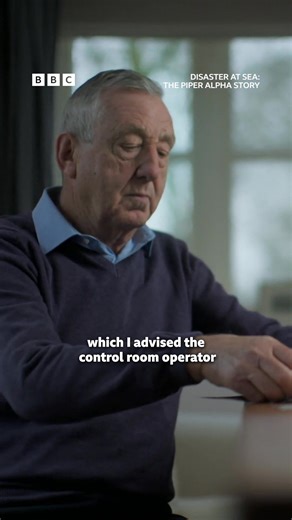 BBC

DISASTER AT SEA:
THE PIPER ALPHA STORY

which I advised the control room operator